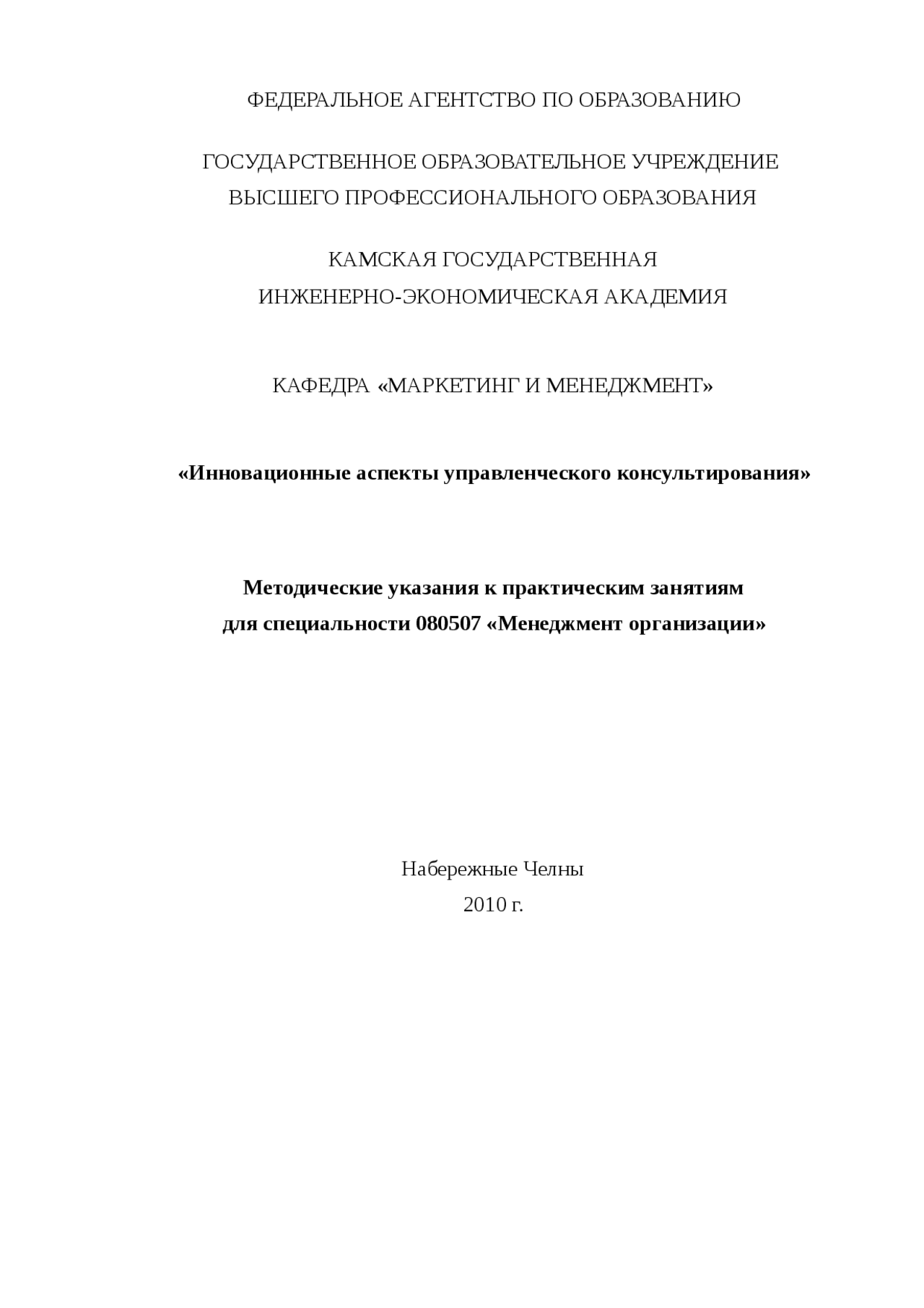 ФЕДЕРАЛЬНОЕ АГЕНТСТВО ПО ОБРАЗОВАНИЮ

ГОСУДАРСТВЕННОЕ ОБРАЗОВАТЕЛЬНОЕ УЧРЕЖДЕНИЕ
ВЫСШЕГО ПРОФЕССИОНАЛЬНОГО ОБРАЗОВАНИЯ

КАМСКАЯ ГОСУДАРСТВЕННАЯ
ИНЖЕНЕРНО-ЭКОНОМИЧЕСКАЯ АКАДЕМИЯ

КАФЕДРА «МАРКЕТИНГ И МЕНЕДЖМЕНТ»

«Инновационные аспекты управленческого консультирования»

Методические указания к практическим занятиям
для специальности 080507 «Менеджмент организации»

Набережные Челны
2010 г.